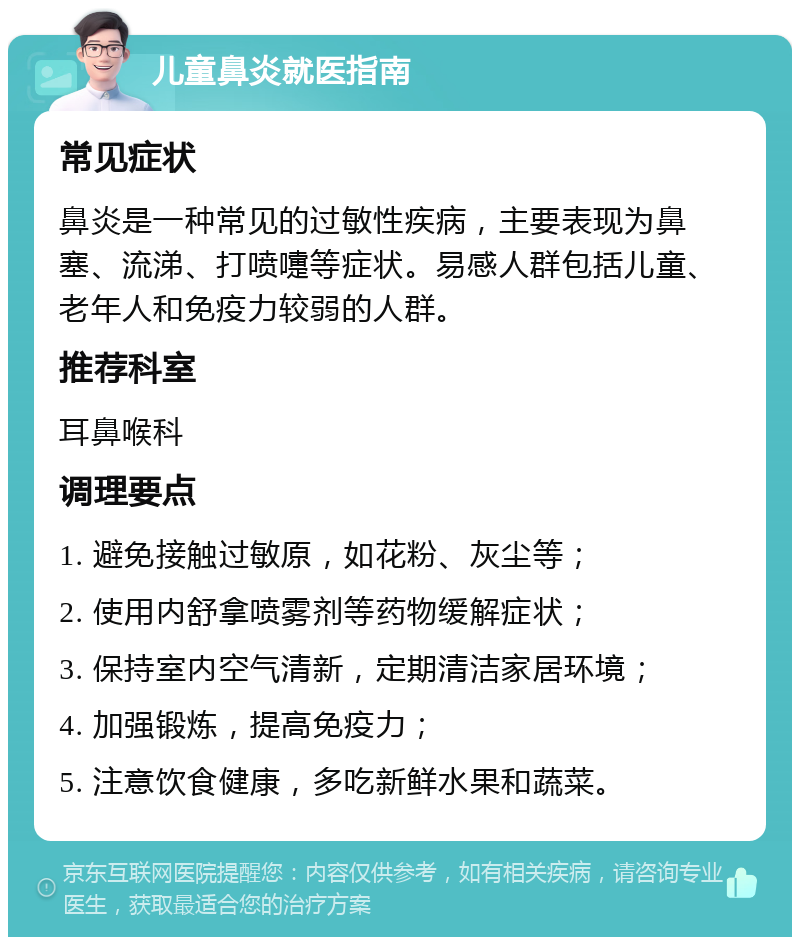 儿童鼻炎就医指南

常见症状

鼻炎是一种常见的过敏性疾病，主要表现为鼻塞、流涕、打喷嚏等症状。易感人群包括儿童、老年人和免疫力较弱的人群。

推荐科室

耳鼻喉科

调理要点

1. 避免接触过敏原，如花粉、灰尘等；
2. 使用内舒拿喷雾剂等药物缓解症状；
3. 保持室内空气清新，定期清洁家居环境；
4. 加强锻炼，提高免疫力；
5. 注意饮食健康，多吃新鲜水果和蔬菜。

京东互联网医院提醒您：内容仅供参考，如有相关疾病，请咨询专业医生，获取最适合您的治疗方案